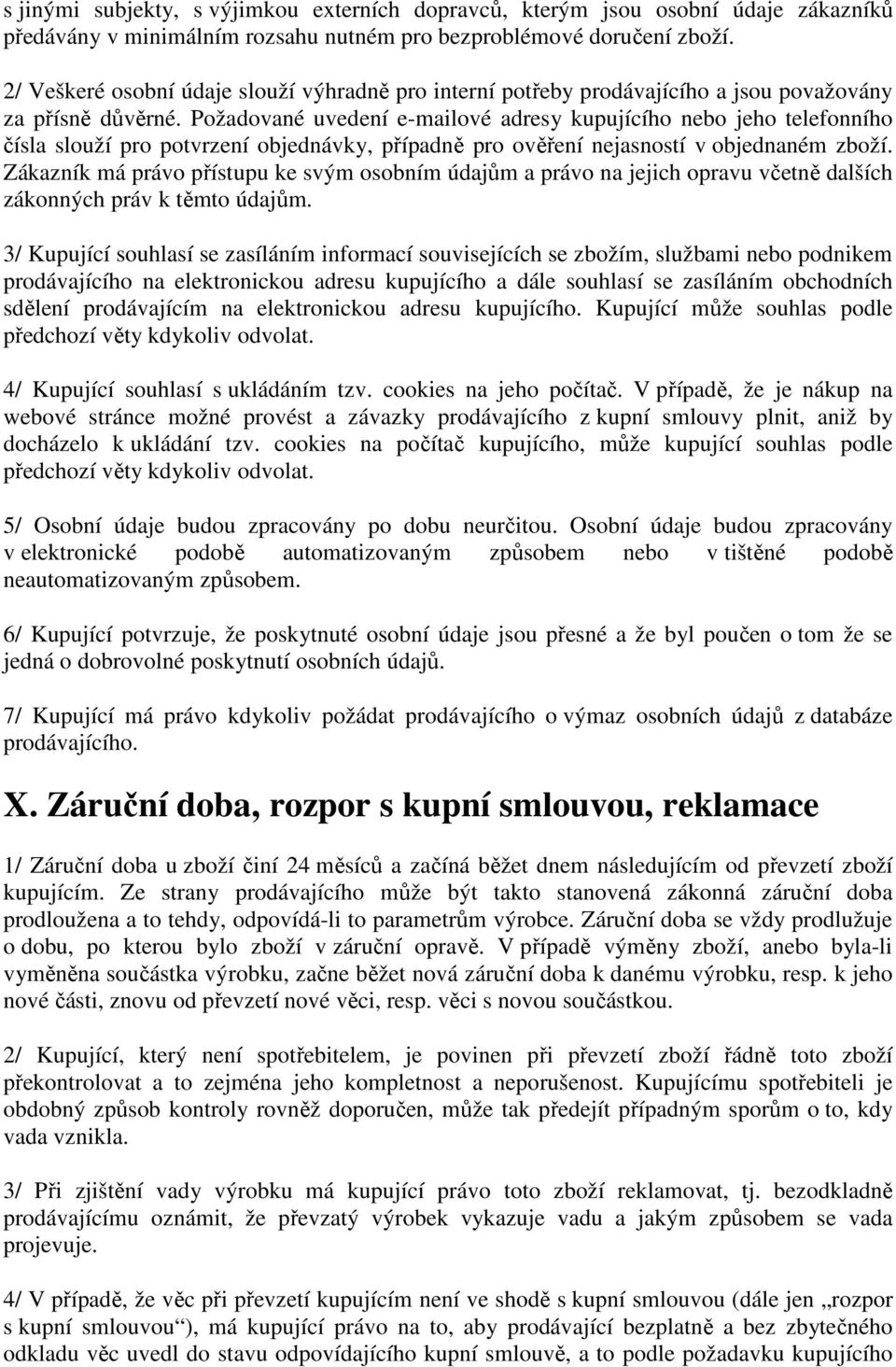 s jinými subjekty, s výjimkou externích dopravců, kterým jsou osobní údaje zákazníků předávány v minimálním rozsahu nutném pro bezproblémové doručení zboží.

2/ Veškeré osobní údaje slouží výhradně pro interní potřeby prodávajícího a jsou považovány za přísně důvěrné. Požadované uvedení e-mailové adresy kupujícího nebo jeho telefonního čísla slouží pro potvrzení objednávky, případně pro ověření nejasností v objednaném zboží. Zákazník má právo přístupu ke svým osobním údajům a právo na jejich opravu včetně dalších zákonných práv k těmto údajům.

3/ Kupující souhlasí se zasíláním informací souvisejících se zbožím, službami nebo podnikem prodávajícího na elektronickou adresu kupujícího a dále souhlasí se zasíláním obchodních sdělení prodávajícím na elektronickou adresu kupujícího. Kupující může souhlas podle předchozí věty kdykoliv odvolat.

4/ Kupující souhlasí s ukládáním tzv. cookies na jeho počítač. V případě, že je nákup na webové stránce možné provést a závazky prodávajícího z kupní smlouvy plnit, aniž by docházelo k ukládání tzv. cookies na počítač kupujícího, může kupující souhlas podle předchozí věty kdykoliv odvolat.

5/ Osobní údaje budou zpracovány po dobu neurčitou. Osobní údaje budou zpracovány v elektronické podobě automatizovaným způsobem nebo v tištěné podobě neautomatizovaným způsobem.

6/ Kupující potvrzuje, že poskytnuté osobní údaje jsou přesné a že byl poučen o tom že se jedná o dobrovolné poskytnutí osobních údajů.

7/ Kupující má právo kdykoliv požádat prodávajícího o výmaz osobních údajů z databáze prodávajícího.

X. Záruční doba, rozpor s kupní smlouvou, reklamace

1/ Záruční doba u zboží činí 24 měsíců a začíná běžet dnem následujícím od převzetí zboží kupujícím. Ze strany prodávajícího může být takto stanovená zákonná záruční doba prodloužena a to tehdy, odpovídá-li to parametrům výrobce. Záruční doba se vždy prodlužuje o dobu, po kterou bylo zboží v záruční opravě. V případě výměny zboží, anebo byla-li vyměněna součástka výrobku, začne běžet nová záruční doba k danému výrobku, resp. k jeho nové části, znovu od převzetí nové věci, resp. věci s novou součástkou.

2/ Kupující, který není spotřebitelem, je povinen při převzetí zboží řádně toto zboží překontrolovat a to zejména jeho kompletnost a neporušenost. Kupujícímu spotřebiteli je obdobný způsob kontroly rovněž doporučen, může tak předejít případným sporům o to, kdy vada vznikla.

3/ Při zjištění vady výrobku má kupující právo toto zboží reklamovat, tj. bezodkladně prodávajícímu oznámit, že převzatý výrobek vykazuje vadu a jakým způsobem se vada projevuje.

4/ V případě, že věc při převzetí kupujícím není ve shodě s kupní smlouvou (dále jen „rozpor s kupní smlouvou“), má kupující právo na to, aby prodávající bezplatně a bez zbytečného odkladu věc uvedl do stavu odpovídajícího kupní smlouvě, a to podle požadavku kupujícího